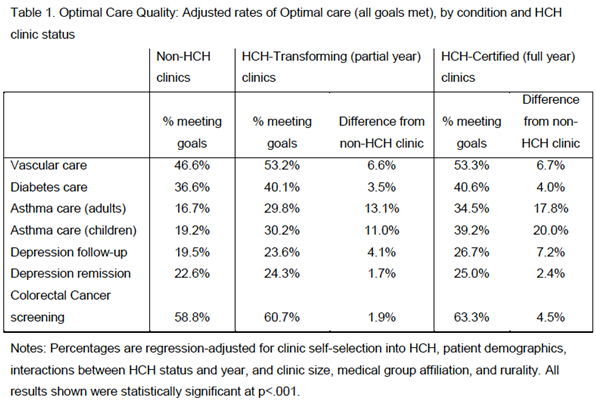 Table 1. Optimal Care Quality: Adjusted rates of Optimal care (all goals met), by condition and HCH clinic status

| | Non-HCH clinics | HCH-Transforming (partial year) clinics | | HCH-Certified (full year) clinics | |
|---|---|---|---|---|---|
| | % meeting goals | % meeting goals | Difference from non-HCH clinic | % meeting goals | Difference from non-HCH clinic |
| Vascular care | 46.6% | 53.2% | 6.6% | 53.3% | 6.7% |
| Diabetes care | 36.6% | 40.1% | 3.5% | 40.6% | 4.0% |
| Asthma care (adults) | 16.7% | 29.8% | 13.1% | 34.5% | 17.8% |
| Asthma care (children) | 19.2% | 30.2% | 11.0% | 39.2% | 20.0% |
| Depression follow-up | 19.5% | 23.6% | 4.1% | 26.7% | 7.2% |
| Depression remission | 22.6% | 24.3% | 1.7% | 25.0% | 2.4% |
| Colorectal Cancer screening | 58.8% | 60.7% | 1.9% | 63.3% | 4.5% |

Notes: Percentages are regression-adjusted for clinic self-selection into HCH, patient demographics, interactions between HCH status and year, and clinic size, medical group affiliation, and rurality. All results shown were statistically significant at p<.001.